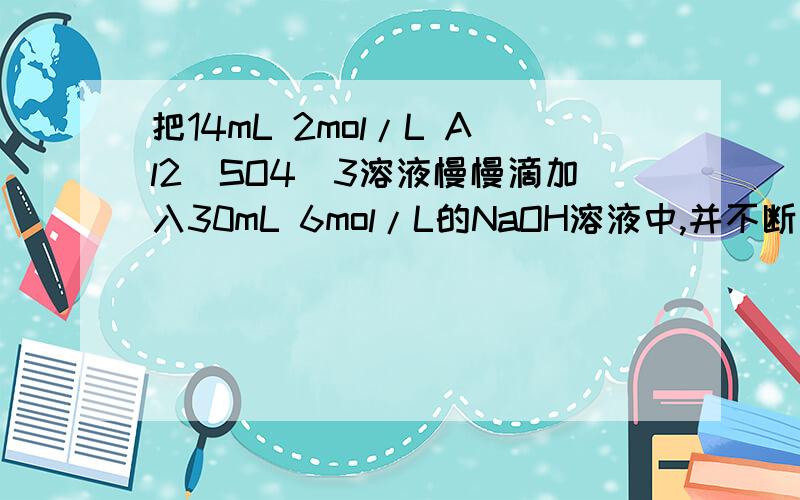 把14mL 2mol/L Al2(SO4)3溶液慢慢滴加入30mL 6mol/L的NaOH溶液中,并不断